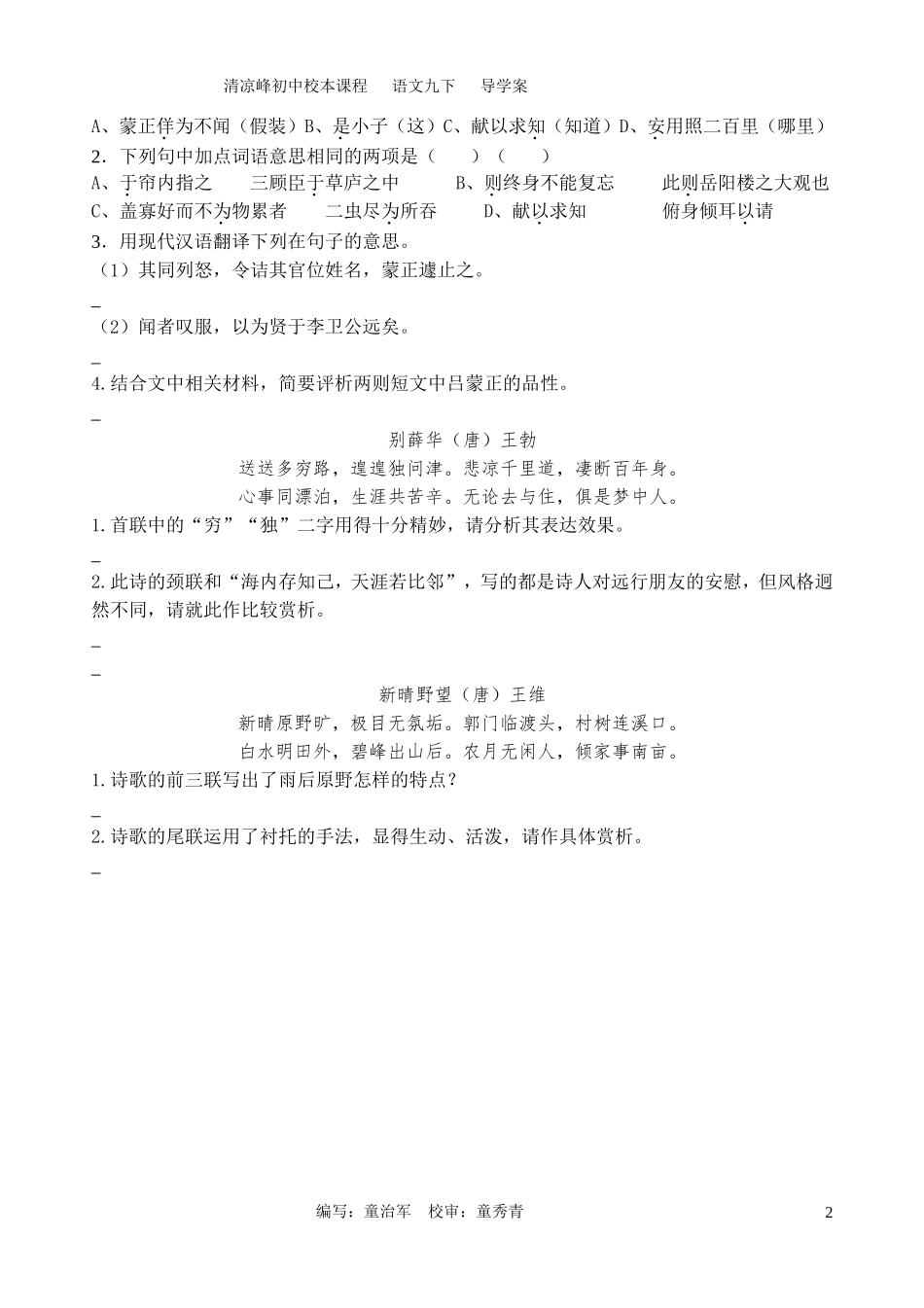 清凉峰初中校本课程　语文九下　导学案

A、蒙正佯为不闻（假装）B、是小子（这）C、献以求知（知道）D、安用照二百里（哪里）

2．下列句中加点词语意思相同的两项是（　　）（　　）

A、于帘内指之　　三顾臣于草庐之中　　B、则终身不能复忘　　此则岳阳楼之大观也

C、盖寡好而不为物累者　　二虫尽为所吞　　D、献以求知　　俯身倾耳以请

3．用现代汉语翻译下列在句子的意思。

（1）其同列怒，令诘其官位姓名，蒙正遽止之。

_

（2）闻者叹服，以为贤于李卫公远矣。

_

4.结合文中相关材料，简要评析两则短文中吕蒙正的品性。

_

别薛华（唐）王勃

送送多穷路，遑遑独问津。悲凉千里道，凄断百年身。

心事同漂泊，生涯共苦辛。无论去与住，俱是梦中人。

1.首联中的“穷”“独”二字用得十分精妙，请分析其表达效果。

_

2.此诗的颈联和“海内存知己，天涯若比邻”，写的都是诗人对远行朋友的安慰，但风格迥然不同，请就此作比较赏析。

_

_

新晴野望（唐）王维

新晴原野旷，极目无氛垢。郭门临渡头，村树连溪口。

白水明田外，碧峰出山后。农月无闲人，倾家事南亩。

1.诗歌的前三联写出了雨后原野怎样的特点？

_

2.诗歌的尾联运用了衬托的手法，显得生动、活泼，请作具体赏析。

_

编写：童治军　校审：童秀青

2